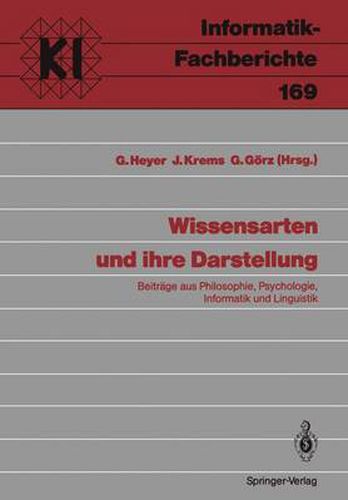 KI

Informatik-Fachberichte
169

G. Heyer J. Krems G. Görz (Hrsg.)

Wissensarten und ihre Darstellung

Beiträge aus Philosophie, Psychologie, Informatik und Linguistik

Springer-Verlag